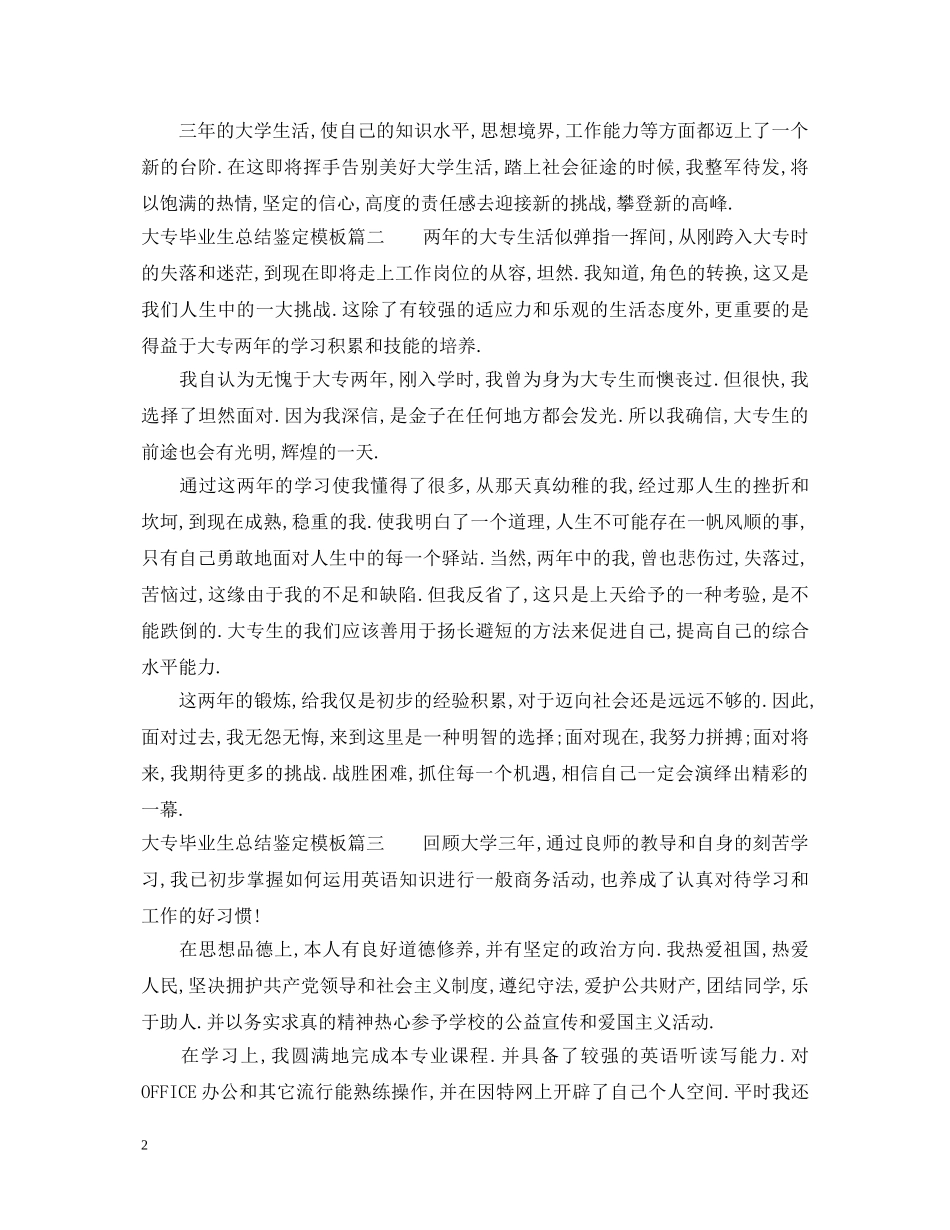 三年的大学生活,使自己的知识水平,思想境界,工作能力等方面都迈上了一个新的台阶.在这即将挥手告别美好大学生活,踏上社会征途的时候,我整军待发,将以饱满的热情,坚定的信心,高度的责任感去迎接新的挑战,攀登新的高峰.

大专毕业生总结鉴定模板篇二　　两年的大专生活似弹指一挥间,从刚跨入大专时的失落和迷茫,到现在即将走上工作岗位的从容,坦然.我知道,角色的转换,这又是我们人生中的一大挑战.这除了有较强的适应力和乐观的生活态度外,更重要的是得益于大专两年的学习积累和技能的培养.

我自认为无愧于大专两年,刚入学时,我曾为身为大专生而懊丧过.但很快,我选择了坦然面对.因为我深信,是金子在任何地方都会发光.所以我确信,大专生的前途也会有光明,辉煌的一天.

通过这两年的学习使我懂得了很多,从那天真幼稚的我,经过那人生的挫折和坎坷,到现在成熟,稳重的我.使我明白了一个道理,人生不可能存在一帆风顺的事,只有自己勇敢地面对人生中的每一个驿站.当然,两年中的我,曾也悲伤过,失落过,苦恼过,这缘由于我的不足和缺陷.但我反省了,这只是上天给予的一种考验,是不能跌倒的.大专生的我们应该善用于扬长避短的方法来促进自己,提高自己的综合水平能力.

这两年的锻炼,给我仅是初步的经验积累,对于迈向社会还是远远不够的.因此,面对过去,我无怨无悔,来到这里是一种明智的选择;面对现在,我努力拼搏;面对将来,我期待更多的挑战.战胜困难,抓住每一个机遇,相信自己一定会演绎出精彩的一幕.

大专毕业生总结鉴定模板篇三　　回顾大学三年,通过良师的教导和自身的刻苦学习,我已初步掌握如何运用英语知识进行一般商务活动,也养成了认真对待学习和工作的好习惯!

在思想品德上,本人有良好道德修养,并有坚定的政治方向.我热爱祖国,热爱人民,坚决拥护共产党领导和社会主义制度,遵纪守法,爱护公共财产,团结同学,乐于助人.并以务实求真的精神热心参予学校的公益宣传和爱国主义活动.

在学习上,我圆满地完成本专业课程.并具备了较强的英语听读写能力.对OFFICE办公和其它流行能熟练操作,并在因特网上开辟了自己个人空间.平时我还

2